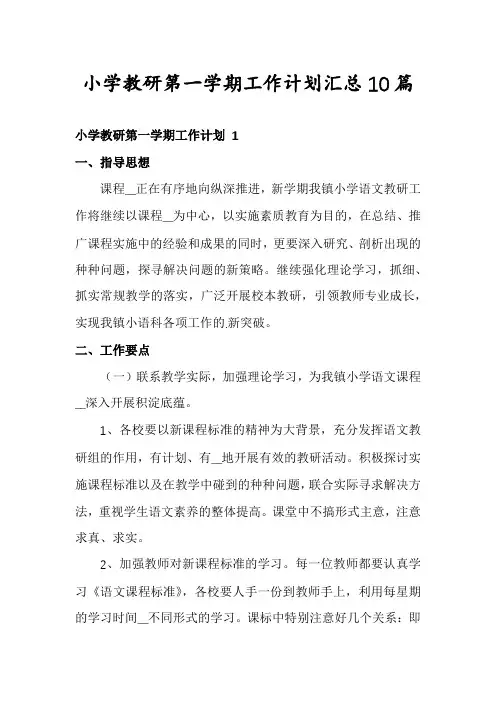 小学教研第一学期工作计划汇总10篇

小学教研第一学期工作计划 1

一、指导思想

课程__正在有序地向纵深推进，新学期我镇小学语文教研工作将继续以课程__为中心，以实施素质教育为目的，在总结、推广课程实施中的经验和成果的同时，更要深入研究、剖析出现的种种问题，探寻解决问题的新策略。继续强化理论学习，抓细、抓实常规教学的落实，广泛开展校本教研，引领教师专业成长，实现我镇小语科各项工作的.新突破。

二、工作要点

（一）联系教学实际，加强理论学习，为我镇小学语文课程__深入开展积淀底蕴。

1、各校要以新课程标准的精神为大背景，充分发挥语文教研组的作用，有计划、有__地开展有效的教研活动。积极探讨实施课程标准以及在教学中碰到的种种问题，联合实际寻求解决方法，重视学生语文素养的整体提高。课堂中不搞形式主意，注意求真、求实。

2、加强教师对新课程标准的学习。每一位教师都要认真学习《语文课程标准》，各校要人手一份到教师手上，利用每星期的学习时间__不同形式的学习。课标中特别注意好几个关系：即